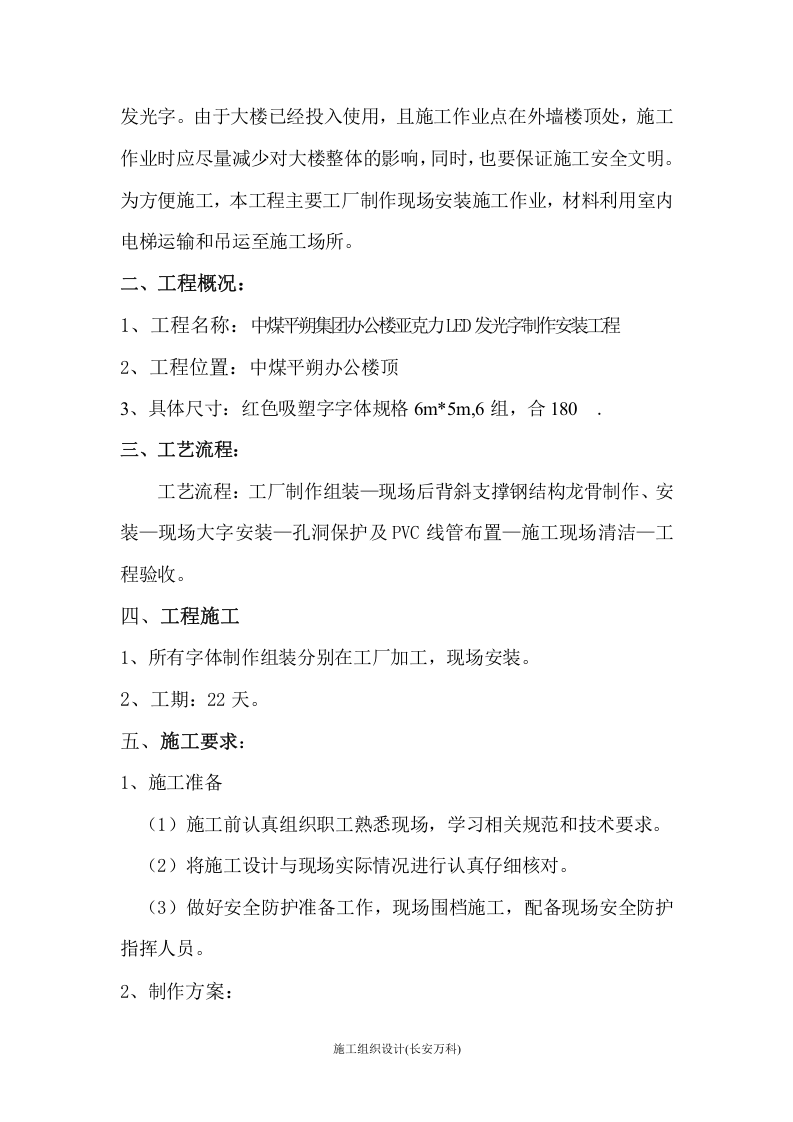 发光字。由于大楼已经投入使用，且施工作业点在外墙楼顶处，施工作业时应尽量减少对大楼整体的影响，同时，也要保证施工安全文明。为方便施工，本工程主要工厂制作现场安装施工作业，材料利用室内电梯运输和吊运至施工场所。

二、工程概况：

1、工程名称：中煤平朔集团办公楼亚克力LED发光字制作安装工程

2、工程位置：中煤平朔办公楼顶

3、具体尺寸：红色吸塑字字体规格 6m*5m,6 组，合 180 .

三、工艺流程：

工艺流程：工厂制作组装—现场后背斜支撑钢结构龙骨制作、安装—现场大字安装—孔洞保护及 PVC 线管布置—施工现场清洁—工程验收。

四、工程施工

1、所有字体制作组装分别在工厂加工，现场安装。

2、工期：22 天。

五、施工要求：

1、施工准备

（1）施工前认真组织职工熟悉现场，学习相关规范和技术要求。

（2）将施工设计与现场实际情况进行认真仔细核对。

（3）做好安全防护准备工作，现场围档施工，配备现场安全防护指挥人员。

2、制作方案：

施工组织设计(长安万科)